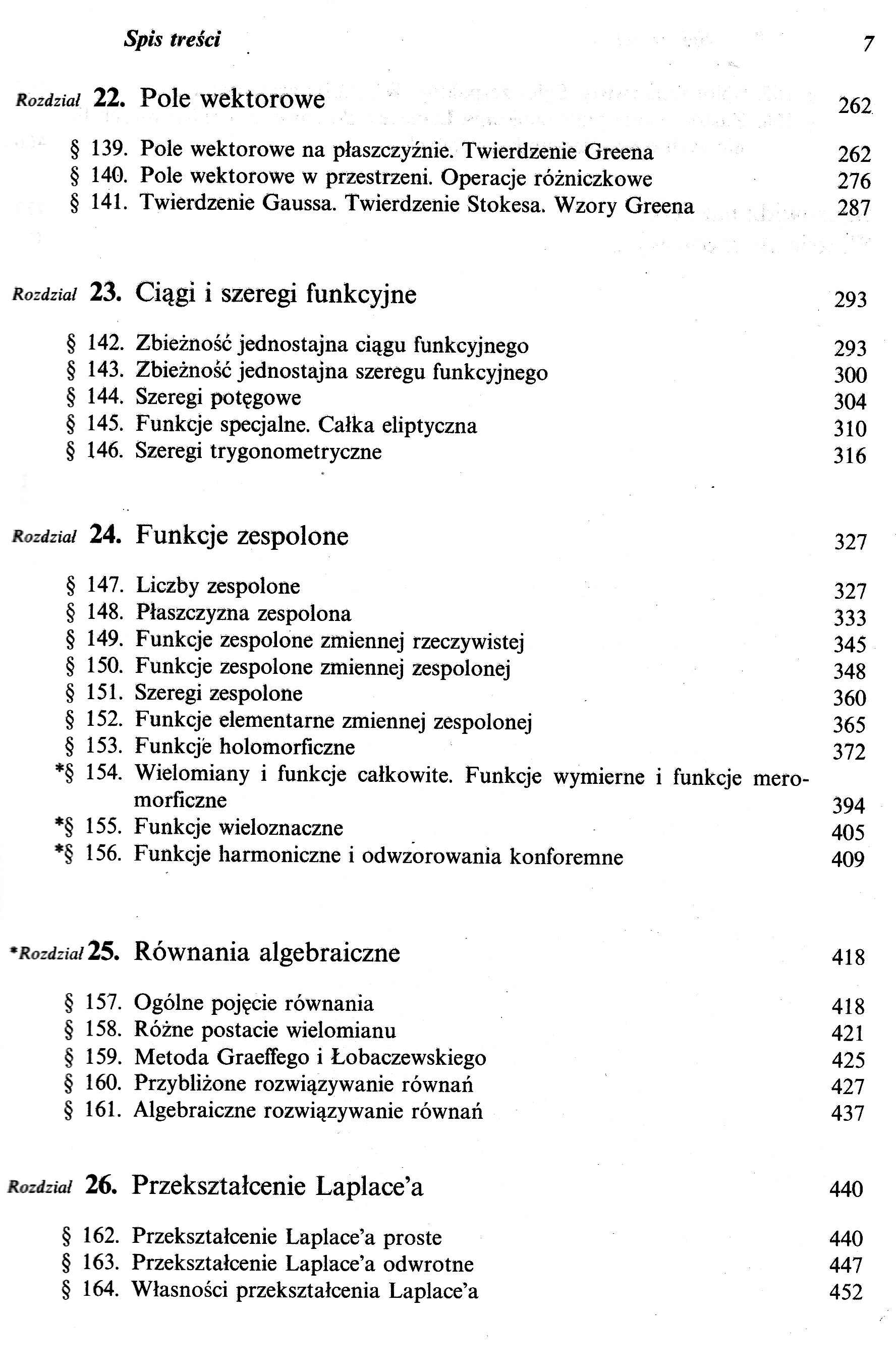 Spis treści 7

Rozdział 22. Pole wektorowe 262

§ 139. Pole wektorowe na płaszczyźnie. Twierdzenie Greena 262
§ 140. Pole wektorowe w przestrzeni. Operacje różniczkowe 276
§ 141. Twierdzenie Gaussa. Twierdzenie Stokesa. Wzory Greena 287

Rozdział 23. Ciągi i szeregi funkcyjne 293

§ 142. Zbieżność jednostajna ciągu funkcyjnego 293
§ 143. Zbieżność jednostajna szeregu funkcyjnego 300
§ 144. Szeregi potęgowe 304
§ 145. Funkcje specjalne. Całka eliptyczna 310
§ 146. Szeregi trygonometryczne 316

Rozdział 24. Funkcje zespolone 327

§ 147. Liczby zespolone 327
§ 148. Płaszczyzna zespolona 333
§ 149. Funkcje zespolone zmiennej rzeczywistej 345
§ 150. Funkcje zespolone zmiennej zespolonej 348
§ 151. Szeregi zespolone 360
§ 152. Funkcje elementarne zmiennej zespolonej 365
§ 153. Funkcje holomorficzne 372
*§ 154. Wielomiany i funkcje całkowite. Funkcje wymierne i funkcje meromorficzne 394
*§ 155. Funkcje wieloznaczne 405
*§ 156. Funkcje harmoniczne i odwzorowania konforemne 409

*Rozdział 25. Równania algebraiczne 418

§ 157. Ogólne pojęcie równania 418
§ 158. Różne postacie wielomianu 421
§ 159. Metoda Graeffego i Łobaczewskiego 425
§ 160. Przybliżone rozwiązywanie równań 427
§ 161. Algebraiczne rozwiązywanie równań 437

Rozdział 26. Przekształcenie Laplace'a 440

§ 162. Przekształcenie Laplace'a proste 440
§ 163. Przekształcenie Laplace'a odwrotne 447
§ 164. Własności przekształcenia Laplace'a 452